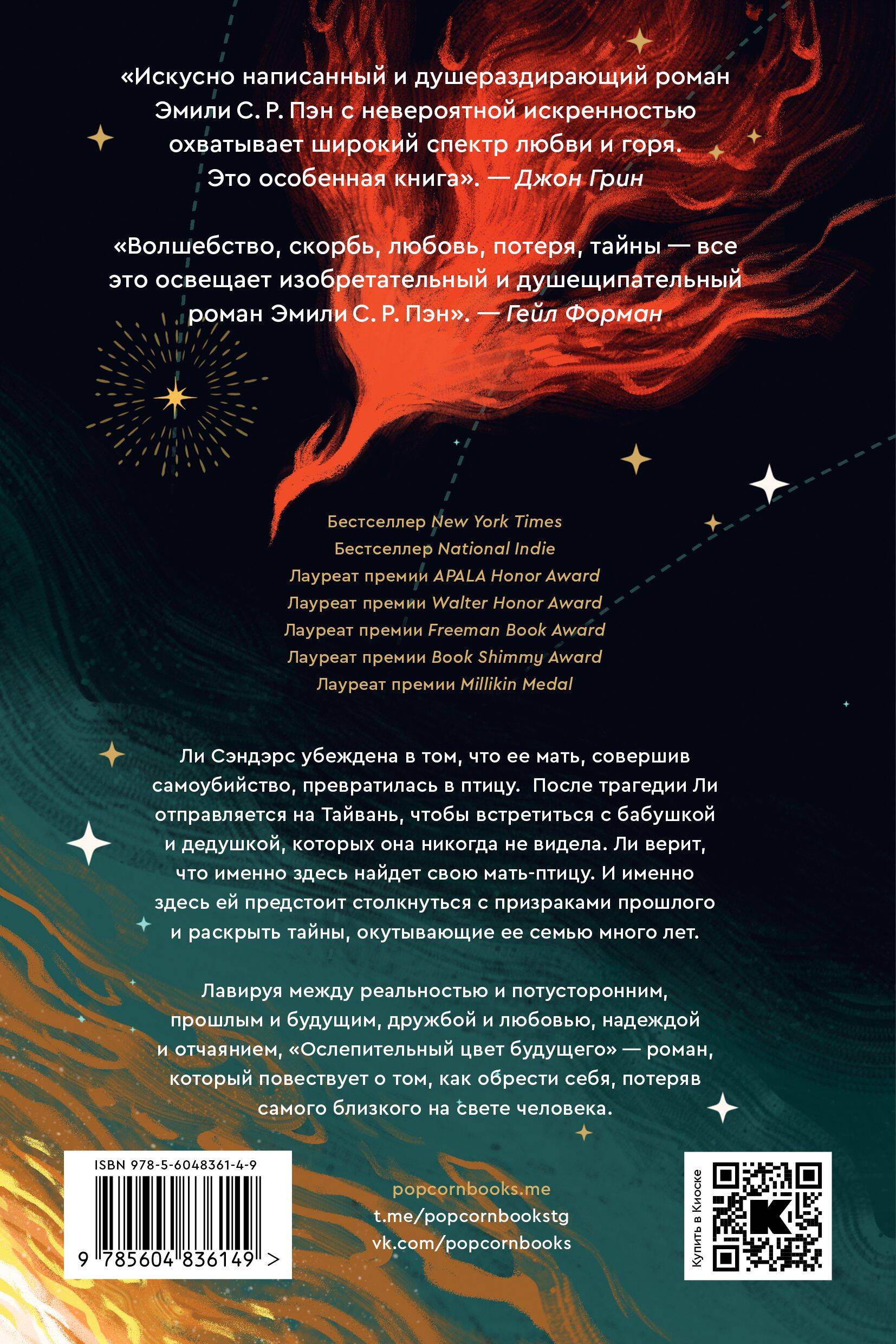 «Искусно написанный и душераздирающий роман Эмили С. Р. Пэн с невероятной искренностью охватывает широкий спектр любви и горя. Это особенная книга». — Джон Грин

«Волшебство, скорбь, любовь, потеря, тайны — все это освещает изобретательный и душещипательный роман Эмили С. Р. Пэн». — Гейл Форман

Бестселлер New York Times
Бестселлер National Indie
Лауреат премии APALA Honor Award
Лауреат премии Walter Honor Award
Лауреат премии Freeman Book Award
Лауреат премии Book Shimmy Award
Лауреат премии Millikin Medal

Ли Сэндэрс убеждена в том, что ее мать, совершив самоубийство, превратилась в птицу. После трагедии Ли отправляется на Тайвань, чтобы встретиться с бабушкой и дедушкой, которых она никогда не видела. Ли верит, что именно здесь найдет свою мать-птицу. И именно здесь ей предстоит столкнуться с призраками прошлого и раскрыть тайны, окутывающие ее семью много лет.

Лавируя между реальностью и потусторонним, прошлым и будущим, дружбой и любовью, надеждой и отчаянием, «Ослепительный цвет будущего» — роман, который повествует о том, как обрести себя, потеряв самого близкого на свете человека.

ISBN 978-5-6048361-4-9
9 785604 836149 >

popcornbooks.me
t.me/popcornbookstg
vk.com/popcornbooks

Купить в Киоске